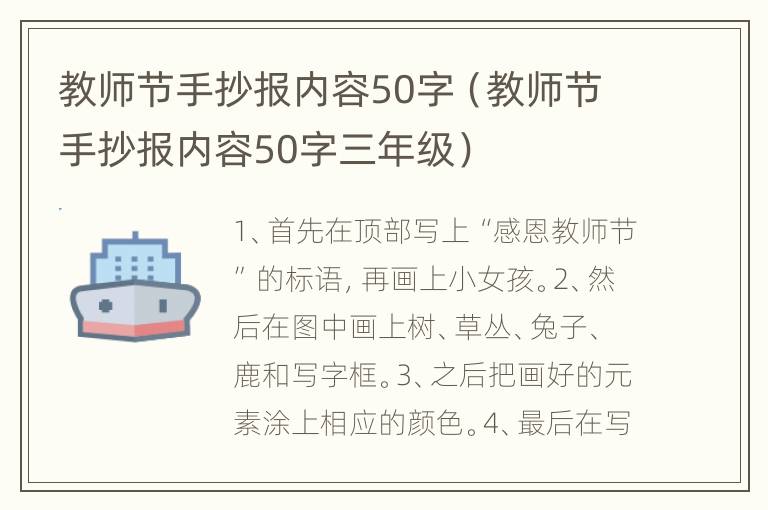 教师节手抄报内容50字（教师节手抄报内容50字三年级）

1、首先在顶部写上“感恩教师节”的标语，再画上小女孩。2、然后在图中画上树、草丛、兔子、鹿和写字框。3、之后把画好的元素涂上相应的颜色。4、最后在写